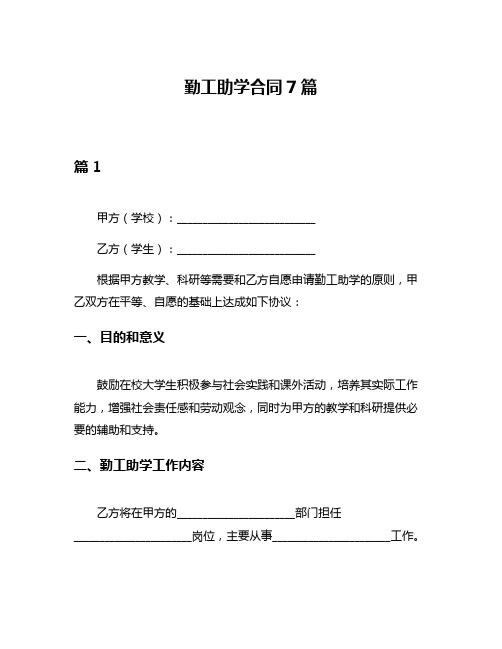 勤工助学合同7篇

篇1

甲方（学校）：________________________

乙方（学生）：________________________

根据甲方教学、科研等需要和乙方自愿申请勤工助学的原则，甲乙双方在平等、自愿的基础上达成如下协议：

一、目的和意义

鼓励在校大学生积极参与社会实践和课外活动，培养其实际工作能力，增强社会责任感和劳动观念，同时为甲方的教学和科研提供必要的辅助和支持。

二、勤工助学工作内容

乙方将在甲方的____________________部门担任____________________岗位，主要从事____________________工作。